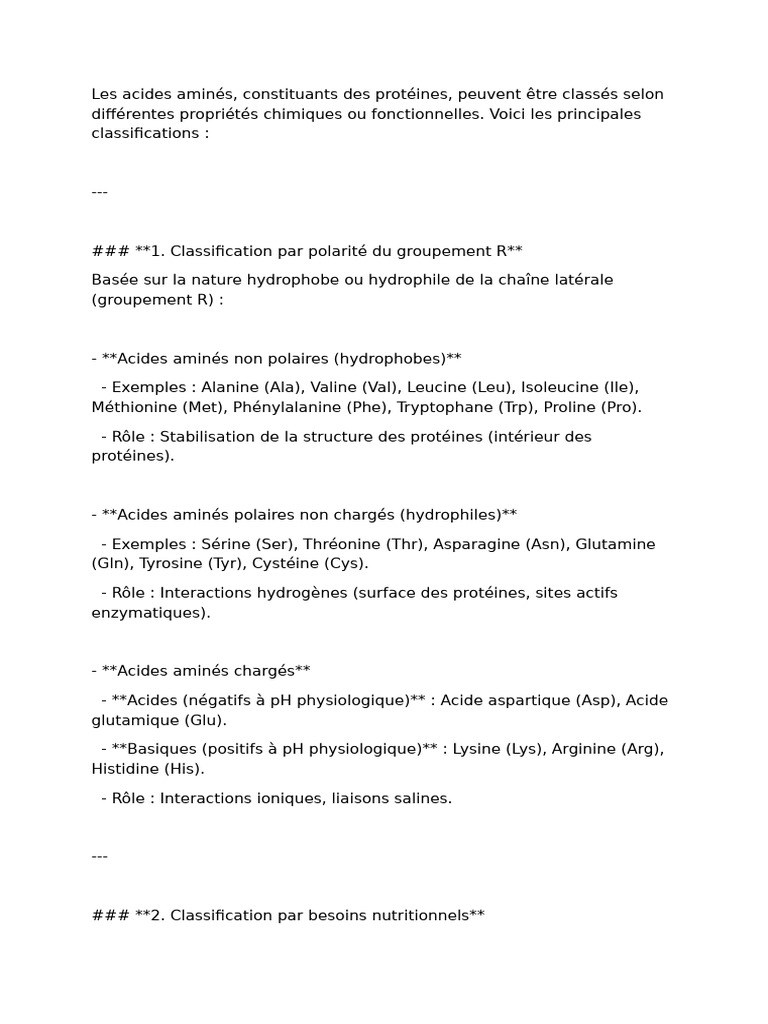 Les acides aminés, constituants des protéines, peuvent être classés selon différentes propriétés chimiques ou fonctionnelles. Voici les principales classifications :

---

### **1. Classification par polarité du groupement R**

Basée sur la nature hydrophobe ou hydrophile de la chaîne latérale (groupement R) :

- **Acides aminés non polaires (hydrophobes)**

  - Exemples : Alanine (Ala), Valine (Val), Leucine (Leu), Isoleucine (Ile), Méthionine (Met), Phénylalanine (Phe), Tryptophane (Trp), Proline (Pro).

  - Rôle : Stabilisation de la structure des protéines (intérieur des protéines).

- **Acides aminés polaires non chargés (hydrophiles)**

  - Exemples : Sérine (Ser), Thréonine (Thr), Asparagine (Asn), Glutamine (Gln), Tyrosine (Tyr), Cystéine (Cys).

  - Rôle : Interactions hydrogènes (surface des protéines, sites actifs enzymatiques).

- **Acides aminés chargés**

  - **Acides (négatifs à pH physiologique)** : Acide aspartique (Asp), Acide glutamique (Glu).

  - **Basiques (positifs à pH physiologique)** : Lysine (Lys), Arginine (Arg), Histidine (His).

  - Rôle : Interactions ioniques, liaisons salines.

---

### **2. Classification par besoins nutritionnels**